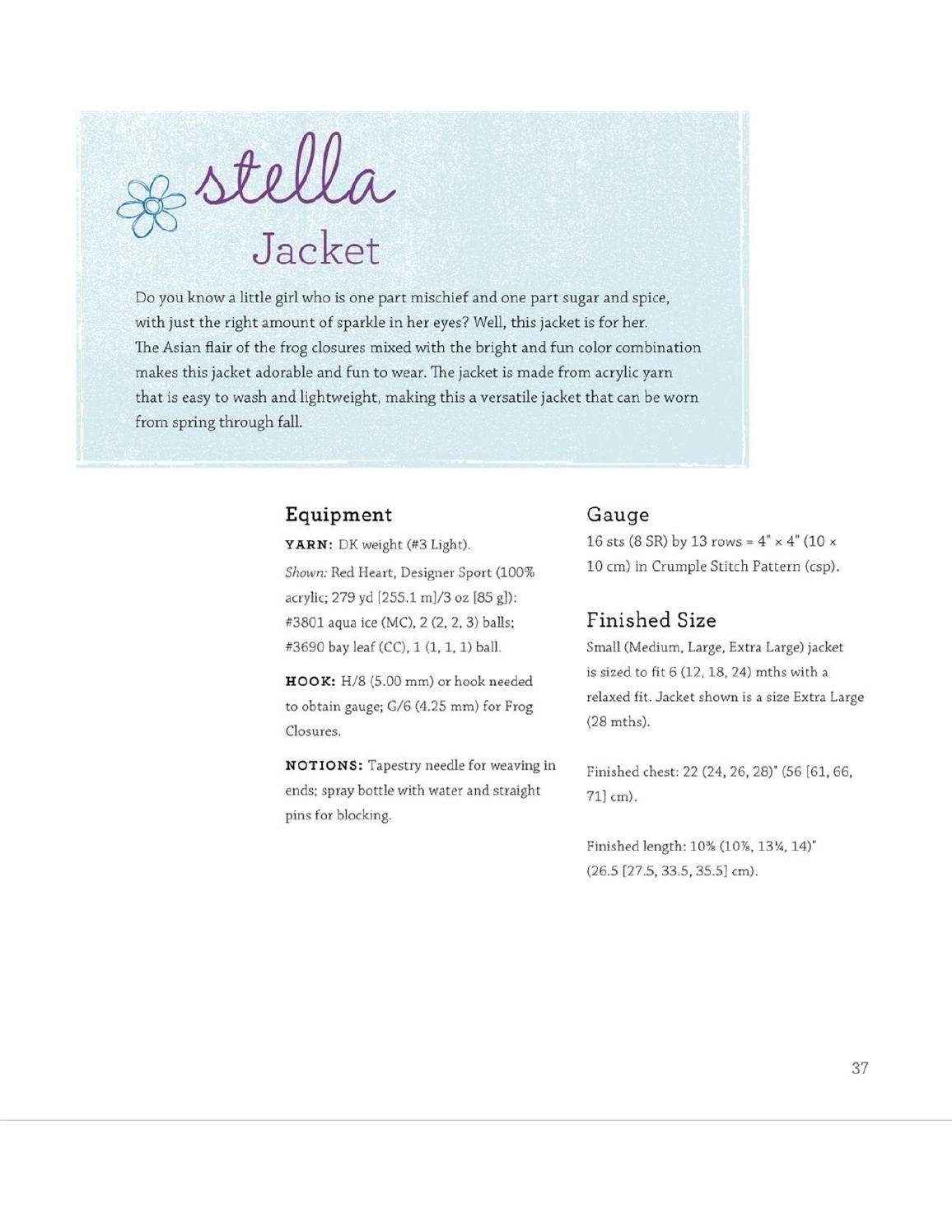 stella

Jacket

Do you know a little girl who is one part mischief and one part sugar and spice, with just the right amount of sparkle in her eyes? Well, this jacket is for her. The Asian flair of the frog closures mixed with the bright and fun color combination makes this jacket adorable and fun to wear. The jacket is made from acrylic yarn that is easy to wash and lightweight, making this a versatile jacket that can be worn from spring through fall.

Equipment

YARN: DK weight (#3 Light).

Shown: Red Heart, Designer Sport (100% acrylic; 279 yd [255.1 m]/3 oz [85 g]): #3801 aqua ice (MC), 2 (2, 2, 3) balls; #3690 bay leaf (CC), 1 (1, 1, 1) ball.

HOOK: H/8 (5.00 mm) or hook needed to obtain gauge; G/6 (4.25 mm) for Frog Closures.

NOTIONS: Tapestry needle for weaving in ends; spray bottle with water and straight pins for blocking.

Gauge

16 sts (8 SR) by 13 rows = 4" × 4" (10 × 10 cm) in Crumple Stitch Pattern (csp).

Finished Size

Small (Medium, Large, Extra Large) jacket is sized to fit 6 (12, 18, 24) mths with a relaxed fit. Jacket shown is a size Extra Large (28 mths).

Finished chest: 22 (24, 26, 28)" (56 [61, 66, 71] cm).

Finished length: 10⅜ (10⅞, 13¼, 14)" (26.5 [27.5, 33.5, 35.5] cm).

37